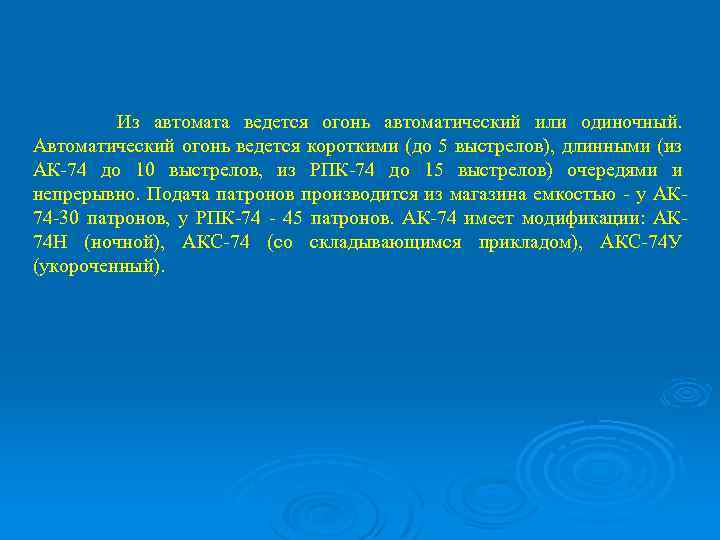 Из автомата ведется огонь автоматический или одиночный. Автоматический огонь ведется короткими (до 5 выстрелов), длинными (из АК-74 до 10 выстрелов, из РПК-74 до 15 выстрелов) очередями и непрерывно. Подача патронов производится из магазина емкостью - у АК-74-30 патронов, у РПК-74 - 45 патронов. АК-74 имеет модификации: АК-74Н (ночной), АКС-74 (со складывающимся прикладом), АКС-74У (укороченный).